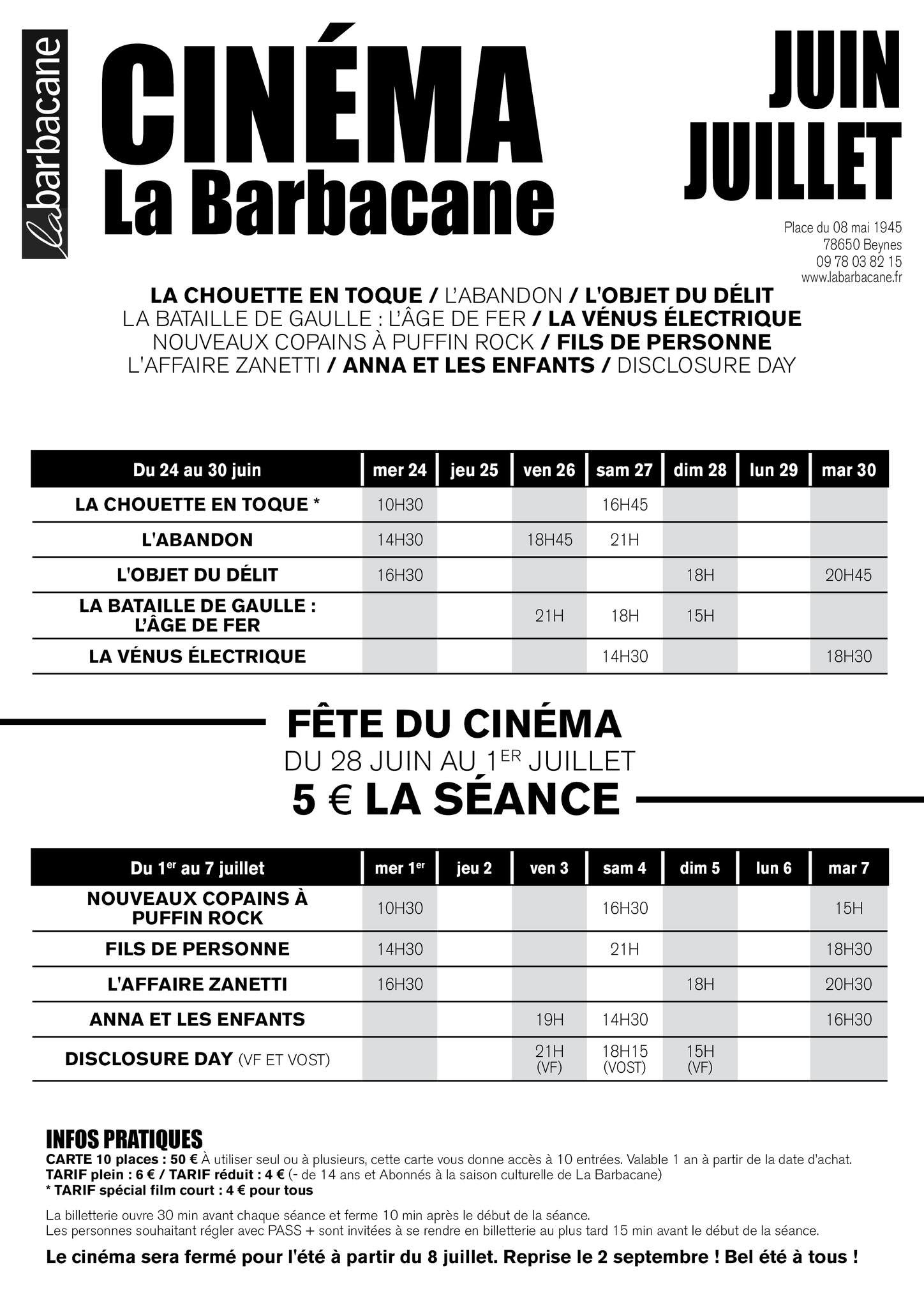 labarbacane

CINÉMA
La Barbacane

JUIN
JUILLET

Place du 08 mai 1945
78650 Beynes
09 78 03 82 15
www.labarbacane.fr

LA CHOUETTE EN TOQUE / L'ABANDON / L'OBJET DU DÉLIT
LA BATAILLE DE GAULLE : L'ÂGE DE FER / LA VÉNUS ÉLECTRIQUE
NOUVEAUX COPAINS À PUFFIN ROCK / FILS DE PERSONNE
L'AFFAIRE ZANETTI / ANNA ET LES ENFANTS / DISCLOSURE DAY

| Du 24 au 30 juin | mer 24 | jeu 25 | ven 26 | sam 27 | dim 28 | lun 29 | mar 30 |
|---|---|---|---|---|---|---|---|
| LA CHOUETTE EN TOQUE * | 10H30 | | | 16H45 | | | |
| L'ABANDON | 14H30 | | 18H45 | 21H | | | |
| L'OBJET DU DÉLIT | 16H30 | | | | 18H | | 20H45 |
| LA BATAILLE DE GAULLE : L'ÂGE DE FER | | | 21H | 18H | 15H | | |
| LA VÉNUS ÉLECTRIQUE | | | | 14H30 | | | 18H30 |

FÊTE DU CINÉMA
DU 28 JUIN AU 1ER JUILLET
5 € LA SÉANCE

| Du 1er au 7 juillet | mer 1er | jeu 2 | ven 3 | sam 4 | dim 5 | lun 6 | mar 7 |
|---|---|---|---|---|---|---|---|
| NOUVEAUX COPAINS À PUFFIN ROCK | 10H30 | | | 16H30 | | | 15H |
| FILS DE PERSONNE | 14H30 | | | 21H | | | 18H30 |
| L'AFFAIRE ZANETTI | 16H30 | | | | 18H | | 20H30 |
| ANNA ET LES ENFANTS | | | 19H | 14H30 | | | 16H30 |
| DISCLOSURE DAY (VF ET VOST) | | | 21H (VF) | 18H15 (VOST) | 15H (VF) | | |

INFOS PRATIQUES
CARTE 10 places : 50 € À utiliser seul ou à plusieurs, cette carte vous donne accès à 10 entrées. Valable 1 an à partir de la date d'achat.
TARIF plein : 6 € / TARIF réduit : 4 € (- de 14 ans et Abonnés à la saison culturelle de La Barbacane)
* TARIF spécial film court : 4 € pour tous

La billetterie ouvre 30 min avant chaque séance et ferme 10 min après le début de la séance.
Les personnes souhaitant régler avec PASS + sont invitées à se rendre en billetterie au plus tard 15 min avant le début de la séance.

Le cinéma sera fermé pour l'été à partir du 8 juillet. Reprise le 2 septembre ! Bel été à tous !